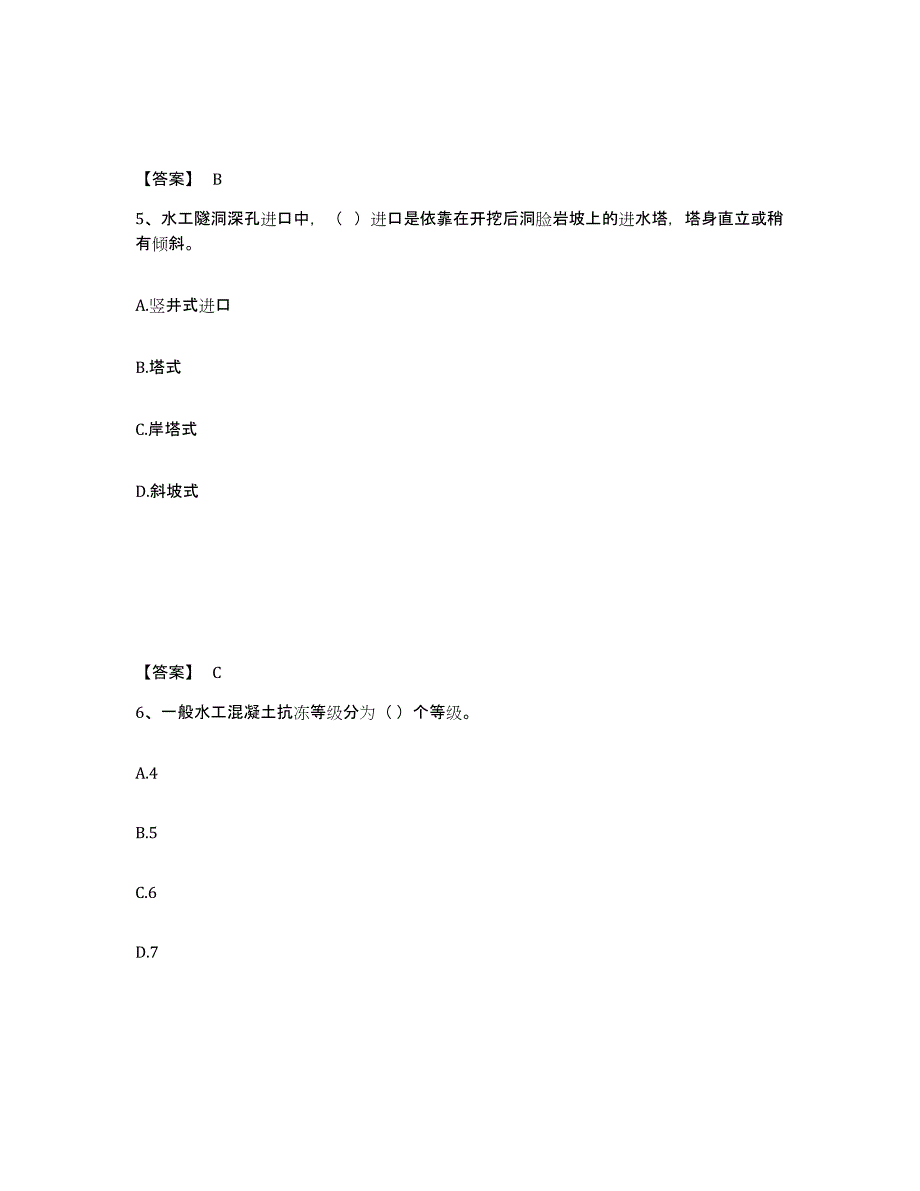 【答案】 B

5、水工隧洞深孔进口中，（ ）进口是依靠在开挖后洞脸岩坡上的进水塔，塔身直立或稍有倾斜。

A.竖井式进口

B.塔式

C.岸塔式

D.斜坡式

【答案】 C

6、一般水工混凝土抗冻等级分为（）个等级。

A.4

B.5

C.6

D.7